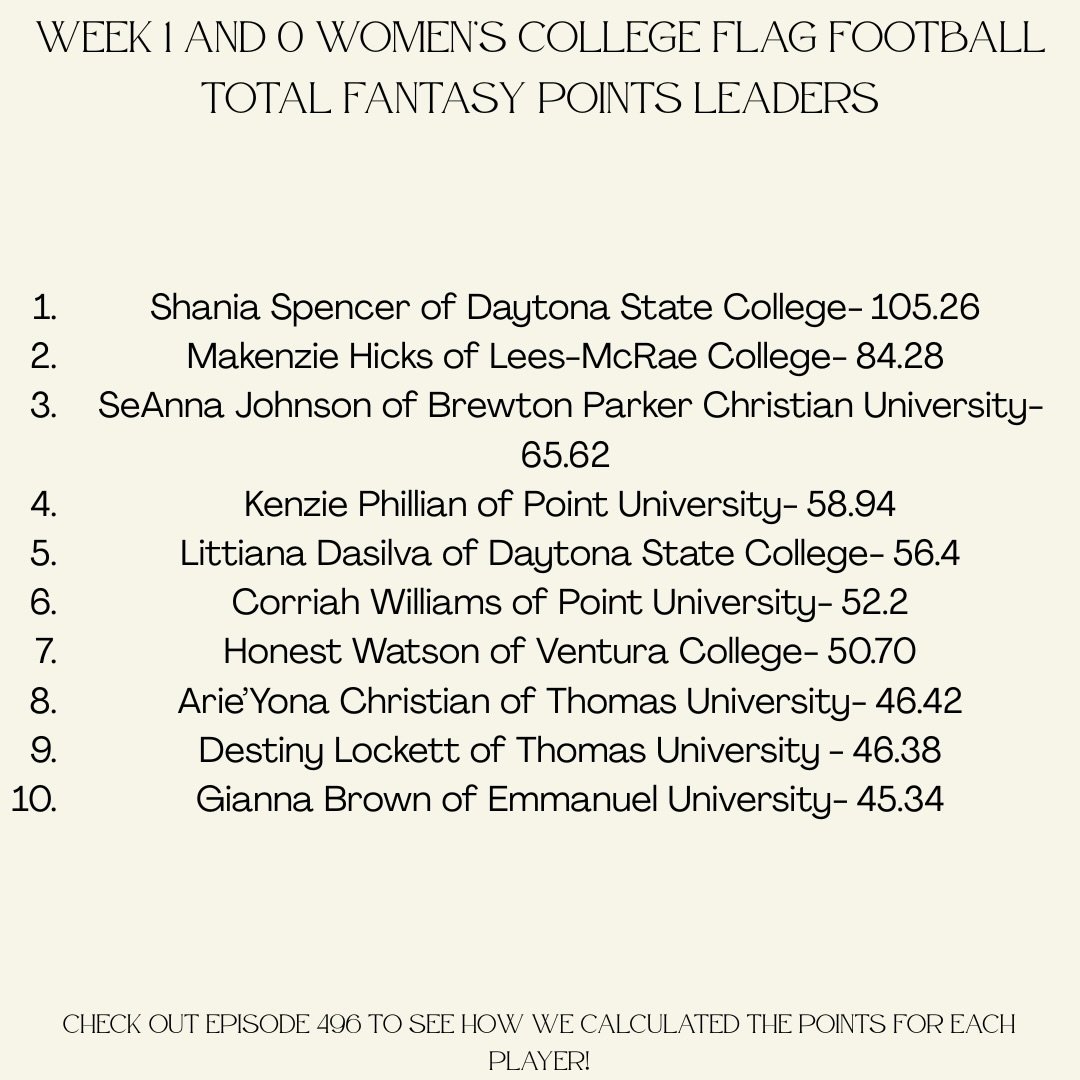 WEEK 1 AND 0 WOMEN'S COLLEGE FLAG FOOTBALL TOTAL FANTASY POINTS LEADERS

1. Shania Spencer of Daytona State College- 105.26
2. Makenzie Hicks of Lees-McRae College- 84.28
3. SeAnna Johnson of Brewton Parker Christian University- 65.62
4. Kenzie Phillian of Point University- 58.94
5. Littiana Dasilva of Daytona State College- 56.4
6. Corriah Williams of Point University- 52.2
7. Honest Watson of Ventura College- 50.70
8. Arie'Yona Christian of Thomas University- 46.42
9. Destiny Lockett of Thomas University - 46.38
10. Gianna Brown of Emmanuel University- 45.34

CHECK OUT EPISODE 496 TO SEE HOW WE CALCULATED THE POINTS FOR EACH PLAYER!